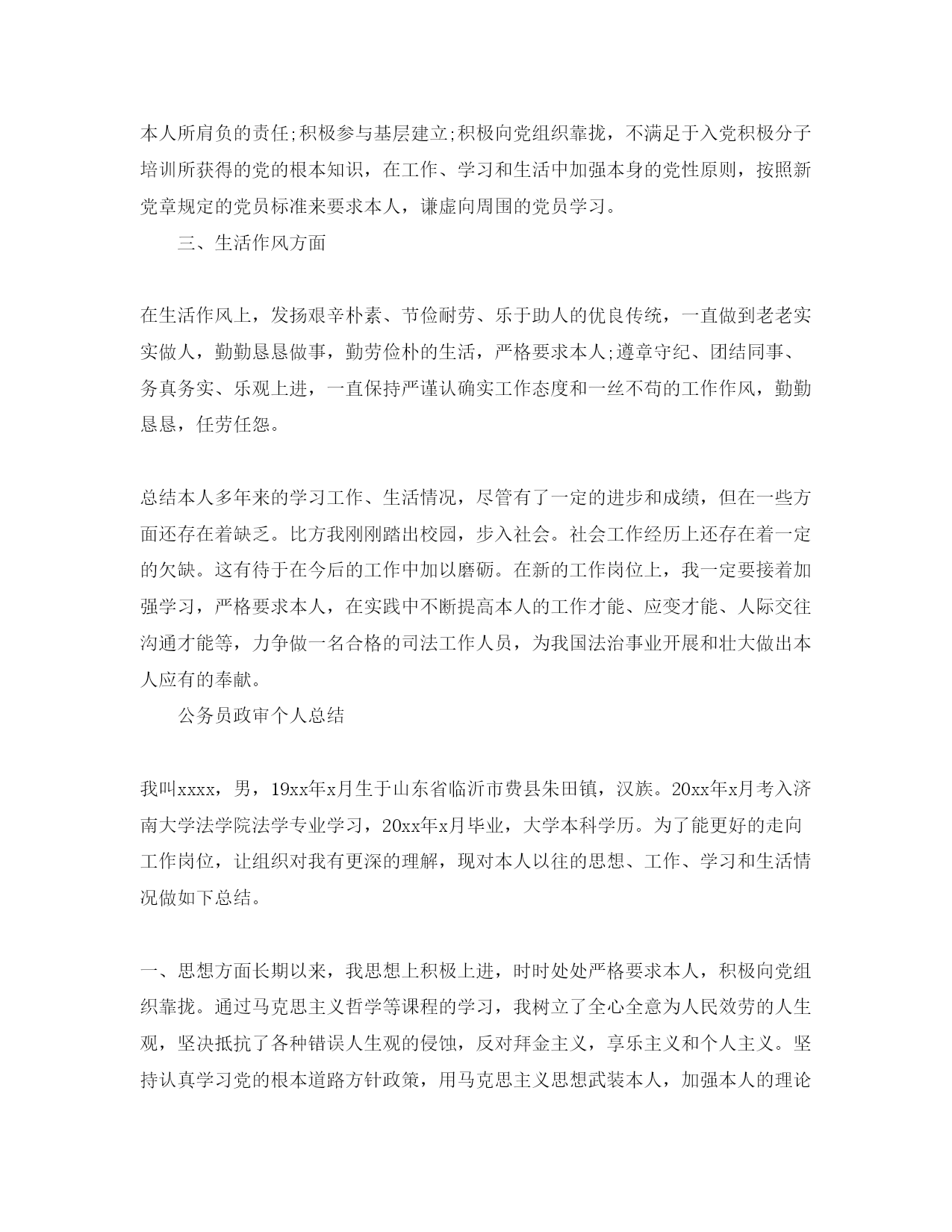 本人所肩负的责任;积极参与基层建立;积极向党组织靠拢，不满足于入党积极分子培训所获得的党的根本知识，在工作、学习和生活中加强本身的党性原则，按照新党章规定的党员标准来要求本人，谦虚向周围的党员学习。

三、生活作风方面

在生活作风上，发扬艰辛朴素、节俭耐劳、乐于助人的优良传统，一直做到老老实实做人，勤勤恳恳做事，勤劳俭朴的生活，严格要求本人;遵章守纪、团结同事、务真务实、乐观上进，一直保持严谨认确实工作态度和一丝不苟的工作作风，勤勤恳恳，任劳任怨。

总结本人多年来的学习工作、生活情况，尽管有了一定的进步和成绩，但在一些方面还存在着缺乏。比方我刚刚踏出校园，步入社会。社会工作经历上还存在着一定的欠缺。这有待于在今后的工作中加以磨砺。在新的工作岗位上，我一定要接着加强学习，严格要求本人，在实践中不断提高本人的工作才能、应变才能、人际交往沟通才能等，力争做一名合格的司法工作人员，为我国法治事业开展和壮大做出本人应有的奉献。

公务员政审个人总结

我叫xxxx，男，19xx年x月生于山东省临沂市费县朱田镇，汉族。20xx年x月考入济南大学法学院法学专业学习，20xx年x月毕业，大学本科学历。为了能更好的走向工作岗位，让组织对我有更深的理解，现对本人以往的思想、工作、学习和生活情况做如下总结。

一、思想方面长期以来，我思想上积极上进，时时处处严格要求本人，积极向党组织靠拢。通过马克思主义哲学等课程的学习，我树立了全心全意为人民效劳的人生观，坚决抵抗了各种错误人生观的侵蚀，反对拜金主义，享乐主义和个人主义。坚持认真学习党的根本道路方针政策，用马克思主义思想武装本人，加强本人的理论